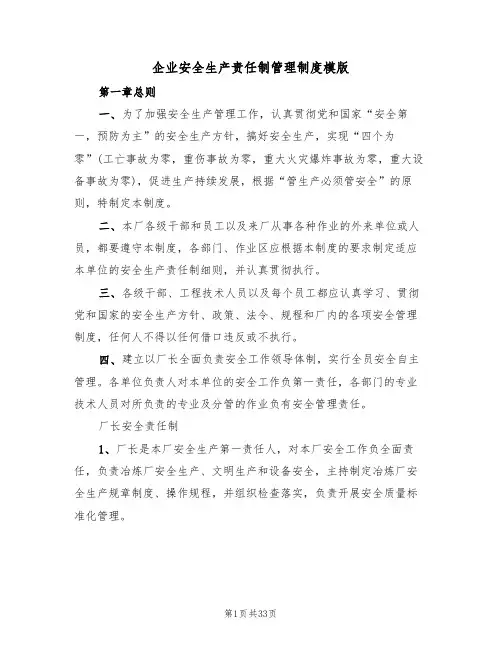 企业安全生产责任制管理制度模版

第一章总则

一、为了加强安全生产管理工作，认真贯彻党和国家“安全第一，预防为主”的安全生产方针，搞好安全生产，实现“四个为零”（工亡事故为零，重伤事故为零，重大火灾爆炸事故为零，重大设备事故为零），促进生产持续发展，根据“管生产必须管安全”的原则，特制定本制度。

二、本厂各级干部和员工以及来厂从事各种作业的外来单位或人员，都要遵守本制度，各部门、作业区应根据本制度的要求制定适应本单位的安全生产责任制细则，并认真贯彻执行。

三、各级干部、工程技术人员以及每个员工都应认真学习、贯彻党和国家的安全生产方针、政策、法令、规程和厂内的各项安全管理制度，任何人不得以任何借口违反或不执行。

四、建立以厂长全面负责安全工作领导体制，实行全员安全自主管理。各单位负责人对本单位的安全工作负第一责任，各部门的专业技术人员对所负责的专业及分管的作业负有安全管理责任。

厂长安全责任制

1、厂长是本厂安全生产第一责任人，对本厂安全工作负全面责任，负责冶炼厂安全生产、文明生产和设备安全，主持制定冶炼厂安全生产规章制度、操作规程，并组织检查落实，负责开展安全质量标准化管理。

第1页共33页